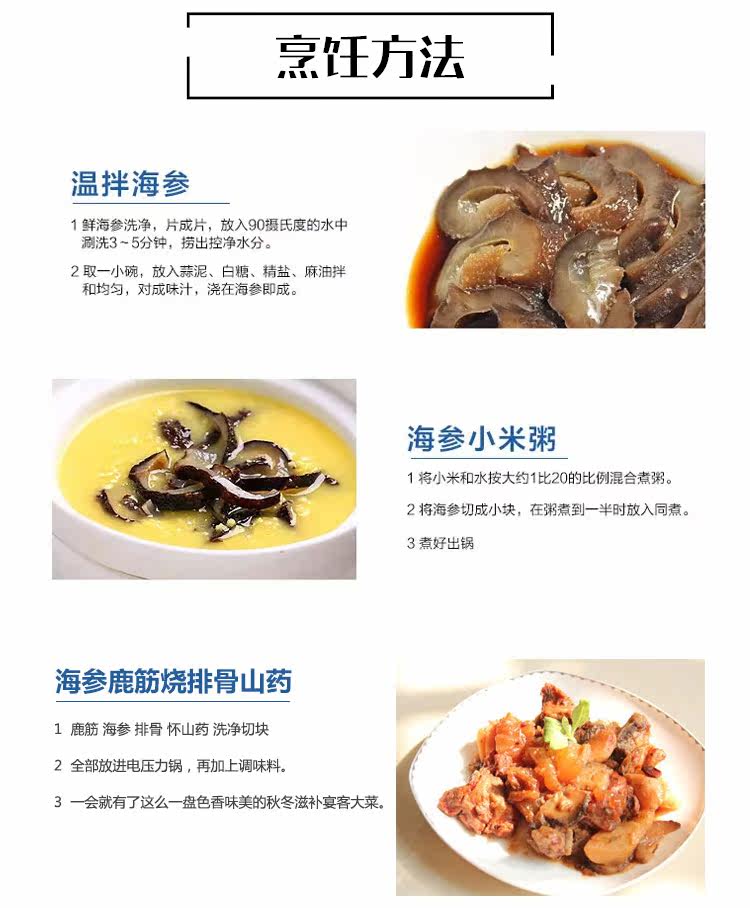 烹饪方法

温拌海参

1 鲜海参洗净，片成片，放入90摄氏度的水中涮洗3～5分钟，捞出控净水分。

2 取一小碗，放入蒜泥、白糖、精盐、麻油拌和均匀，对成味汁，浇在海参即成。

海参小米粥

1 将小米和水按大约1比20的比例混合煮粥。

2 将海参切成小块，在粥煮到一半时放入同煮。

3 煮好出锅

海参鹿筋烧排骨山药

1 鹿筋 海参 排骨 怀山药 洗净切块

2 全部放进电压力锅，再加上调味料。

3 一会就有了这么一盘色香味美的秋冬滋补宴客大菜。